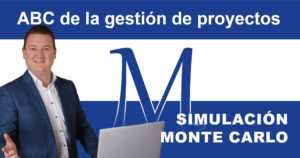 ABC de la gestión de proyectos

M

SIMULACIÓN
MONTE CARLO